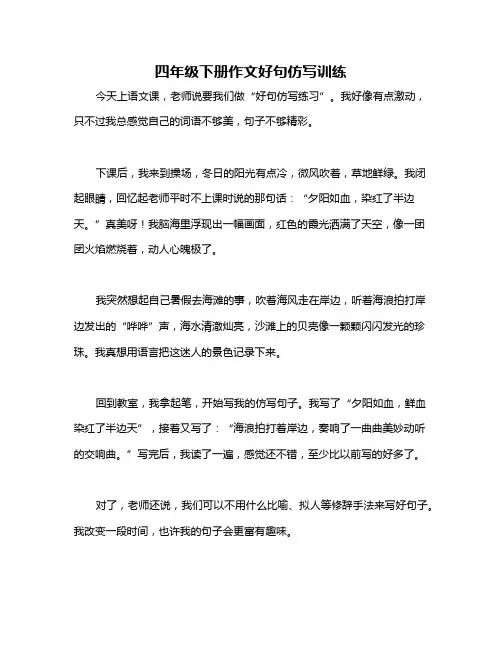 四年级下册作文好句仿写训练

今天上语文课，老师说要我们做“好句仿写练习”。我好像有点激动，只不过我总感觉自己的词语不够美，句子不够精彩。

下课后，我来到操场，冬日的阳光有点冷，微风吹着，草地鲜绿。我闭起眼睛，回忆起老师平时不上课时说的那句话：“夕阳如血，染红了半边天。”真美呀！我脑海里浮现出一幅画面，红色的霞光洒满了天空，像一团团火焰燃烧着，动人心魄极了。

我突然想起自己暑假去海滩的事，吹着海风走在岸边，听着海浪拍打岸边发出的“哗哗”声，海水清澈灿亮，沙滩上的贝壳像一颗颗闪闪发光的珍珠。我真想用语言把这迷人的景色记录下来。

回到教室，我拿起笔，开始写我的仿写句子。我写了“夕阳如血，鲜血染红了半边天”，接着又写了：“海浪拍打着岸边，奏响了一曲曲美妙动听的交响曲。”写完后，我读了一遍，感觉还不错，至少比以前写的好多了。

对了，老师还说，我们可以不用什么比喻、拟人等修辞手法来写好句子。我改变一段时间，也许我的句子会更富有趣味。